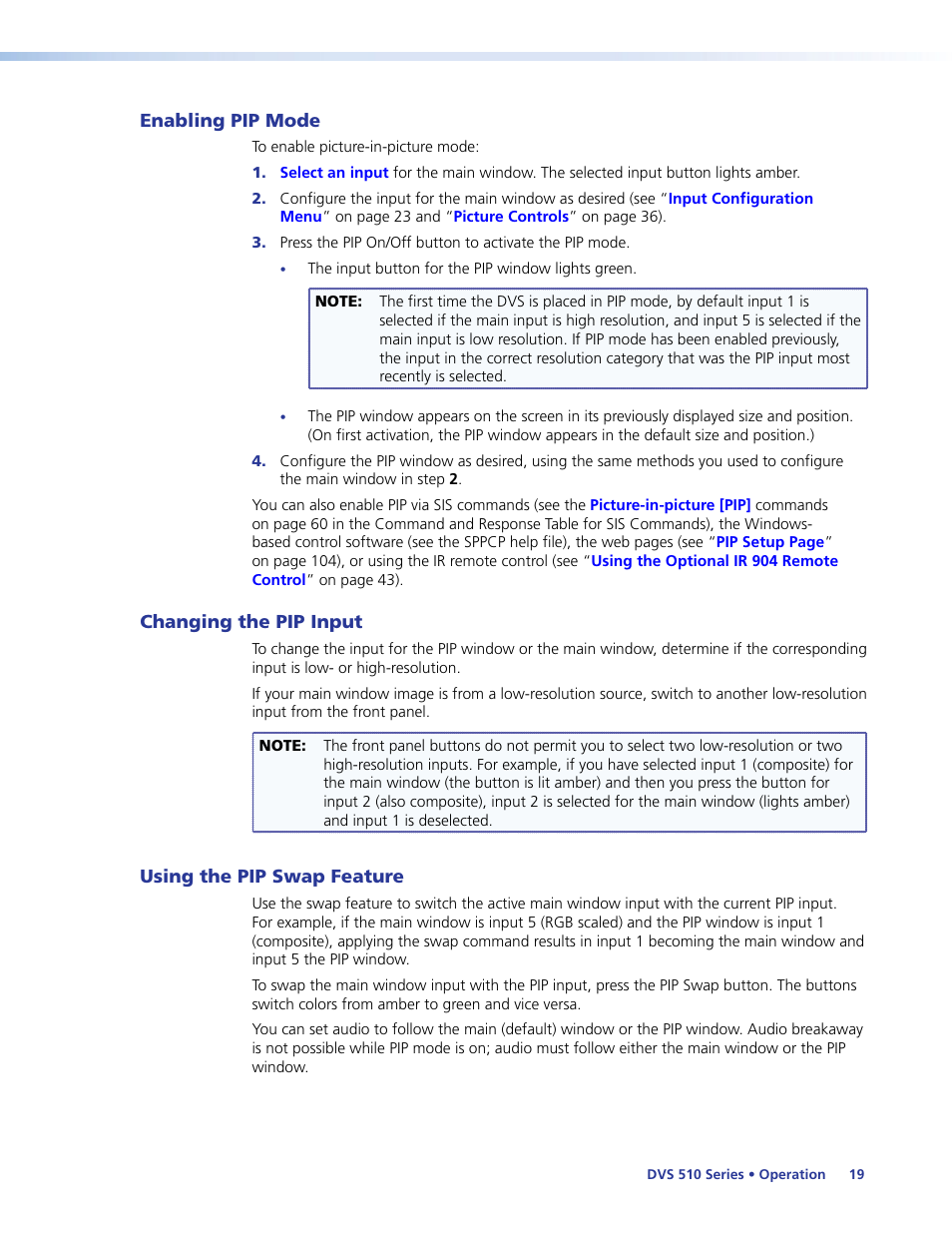 Enabling PIP Mode

To enable picture-in-picture mode:

1. Select an input for the main window. The selected input button lights amber.

2. Configure the input for the main window as desired (see "Input Configuration Menu" on page 23 and "Picture Controls" on page 36).

3. Press the PIP On/Off button to activate the PIP mode.

• The input button for the PIP window lights green.

NOTE: The first time the DVS is placed in PIP mode, by default input 1 is selected if the main input is high resolution, and input 5 is selected if the main input is low resolution. If PIP mode has been enabled previously, the input in the correct resolution category that was the PIP input most recently is selected.

• The PIP window appears on the screen in its previously displayed size and position. (On first activation, the PIP window appears in the default size and position.)

4. Configure the PIP window as desired, using the same methods you used to configure the main window in step 2.

You can also enable PIP via SIS commands (see the Picture-in-picture [PIP] commands on page 60 in the Command and Response Table for SIS Commands), the Windows-based control software (see the SPPCP help file), the web pages (see "PIP Setup Page" on page 104), or using the IR remote control (see "Using the Optional IR 904 Remote Control" on page 43).

Changing the PIP Input

To change the input for the PIP window or the main window, determine if the corresponding input is low- or high-resolution.

If your main window image is from a low-resolution source, switch to another low-resolution input from the front panel.

NOTE: The front panel buttons do not permit you to select two low-resolution or two high-resolution inputs. For example, if you have selected input 1 (composite) for the main window (the button is lit amber) and then you press the button for input 2 (also composite), input 2 is selected for the main window (lights amber) and input 1 is deselected.

Using the PIP Swap Feature

Use the swap feature to switch the active main window input with the current PIP input. For example, if the main window is input 5 (RGB scaled) and the PIP window is input 1 (composite), applying the swap command results in input 1 becoming the main window and input 5 the PIP window.

To swap the main window input with the PIP input, press the PIP Swap button. The buttons switch colors from amber to green and vice versa.

You can set audio to follow the main (default) window or the PIP window. Audio breakaway is not possible while PIP mode is on; audio must follow either the main window or the PIP window.

DVS 510 Series • Operation 19